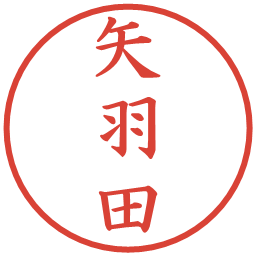 矢羽田